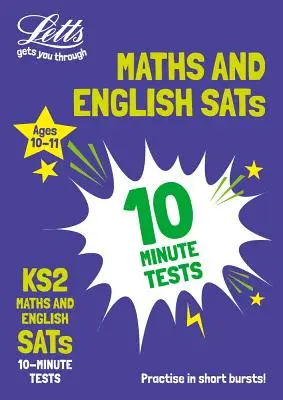 Letts
gets you through

MATHS AND ENGLISH SATs

Ages 10–11

10 MINUTE TESTS

KS2
MATHS AND ENGLISH
SATs
10-MINUTE TESTS

Practise in short bursts!